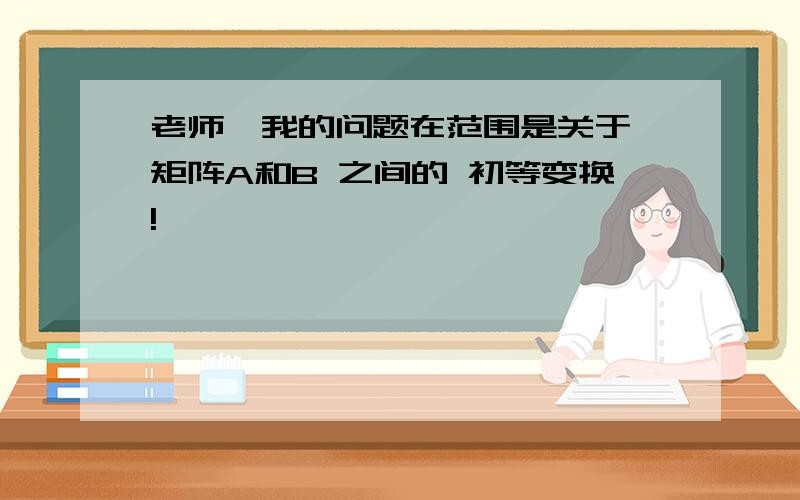 老师,我的问题在范围是关于矩阵A和B 之间的 初等变换!